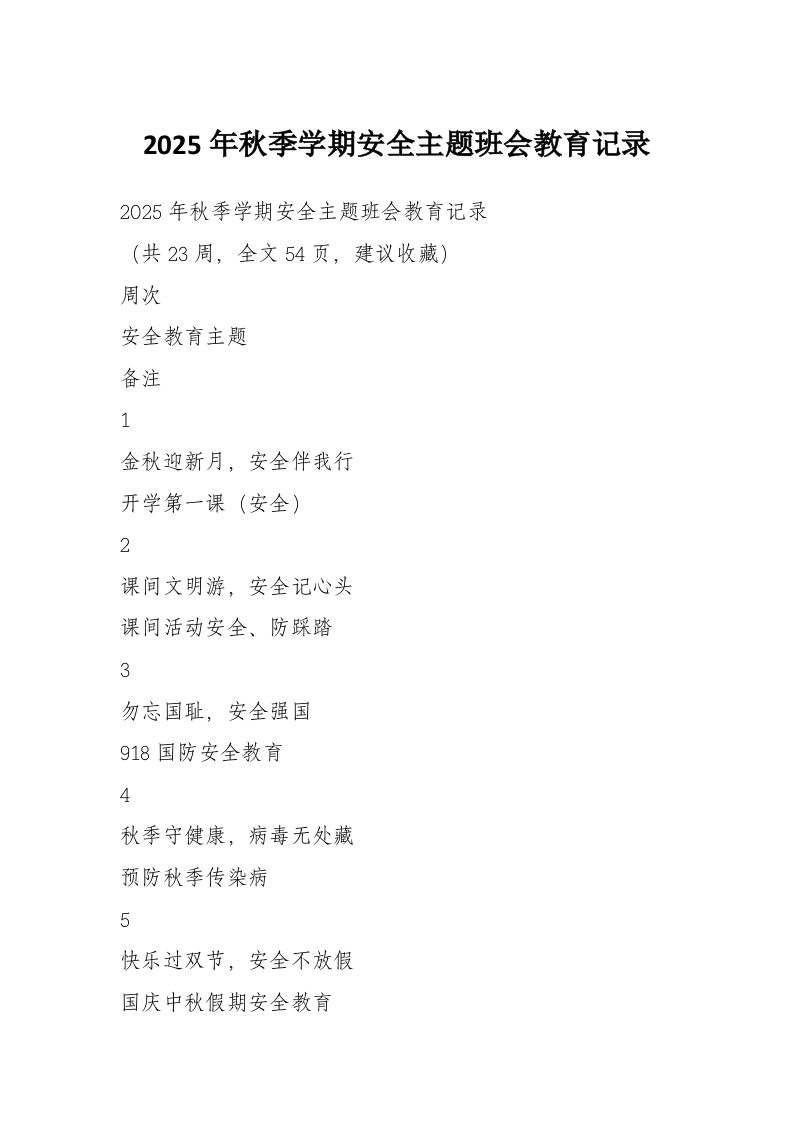 2025 年秋季学期安全主题班会教育记录

2025 年秋季学期安全主题班会教育记录

（共 23 周，全文 54 页，建议收藏）

周次

安全教育主题

备注

1

金秋迎新月，安全伴我行

开学第一课（安全）

2

课间文明游，安全记心头

课间活动安全、防踩踏

3

勿忘国耻，安全强国

918 国防安全教育

4

秋季守健康，病毒无处藏

预防秋季传染病

5

快乐过双节，安全不放假

国庆中秋假期安全教育